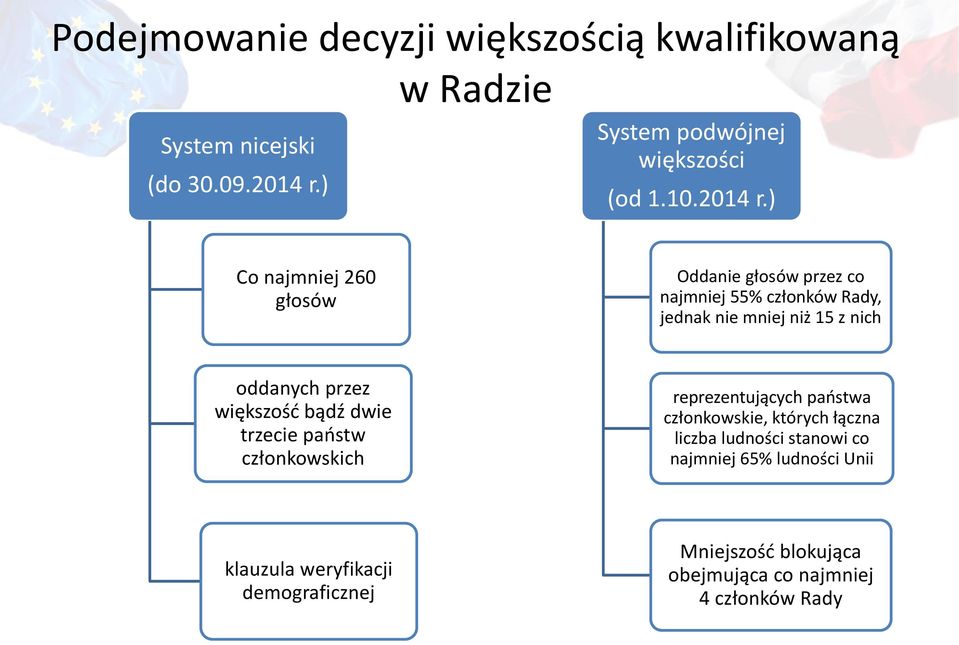 Podejmowanie decyzji większością kwalifikowaną w Radzie

System nicejski (do 30.09.2014 r.)

Co najmniej 260 głosów

oddanych przez większość bądź dwie trzecie państw członkowskich

klauzula weryfikacji demograficznej

System podwójnej większości (od 1.10.2014 r.)

Oddanie głosów przez co najmniej 55% członków Rady, jednak nie mniej niż 15 z nich

reprezentujących państwa członkowskie, których łączna liczba ludności stanowi co najmniej 65% ludności Unii

Mniejszość blokująca obejmująca co najmniej 4 członków Rady